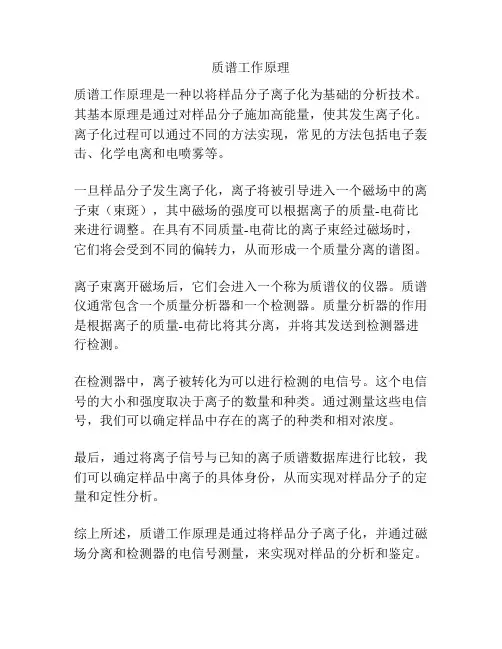 质谱工作原理

质谱工作原理是一种以将样品分子离子化为基础的分析技术。其基本原理是通过对样品分子施加高能量，使其发生离子化。离子化过程可以通过不同的方法实现，常见的方法包括电子轰击、化学电离和电喷雾等。

一旦样品分子发生离子化，离子将被引导进入一个磁场中的离子束（束斑），其中磁场的强度可以根据离子的质量-电荷比来进行调整。在具有不同质量-电荷比的离子束经过磁场时，它们将会受到不同的偏转力，从而形成一个质量分离的谱图。

离子束离开磁场后，它们会进入一个称为质谱仪的仪器。质谱仪通常包含一个质量分析器和一个检测器。质量分析器的作用是根据离子的质量-电荷比将其分离，并将其发送到检测器进行检测。

在检测器中，离子被转化为可以进行检测的电信号。这个电信号的大小和强度取决于离子的数量和种类。通过测量这些电信号，我们可以确定样品中存在的离子的种类和相对浓度。

最后，通过将离子信号与已知的离子质谱数据库进行比较，我们可以确定样品中离子的具体身份，从而实现对样品分子的定量和定性分析。

综上所述，质谱工作原理是通过将样品分子离子化，并通过磁场分离和检测器的电信号测量，来实现对样品的分析和鉴定。